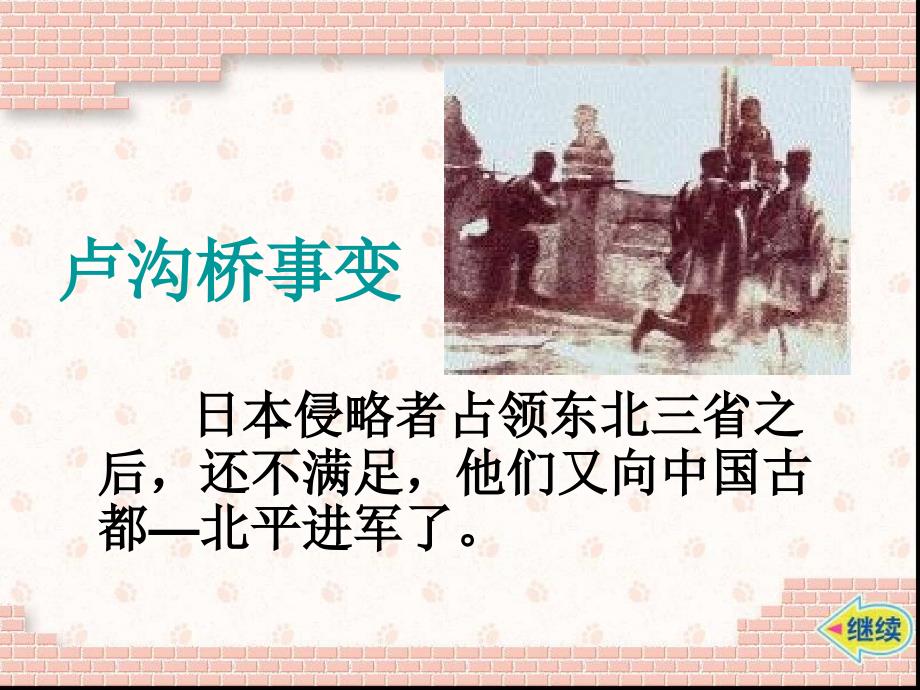 卢沟桥事变

日本侵略者占领东北三省之后，还不满足，他们又向中国古都—北平进军了。

继续